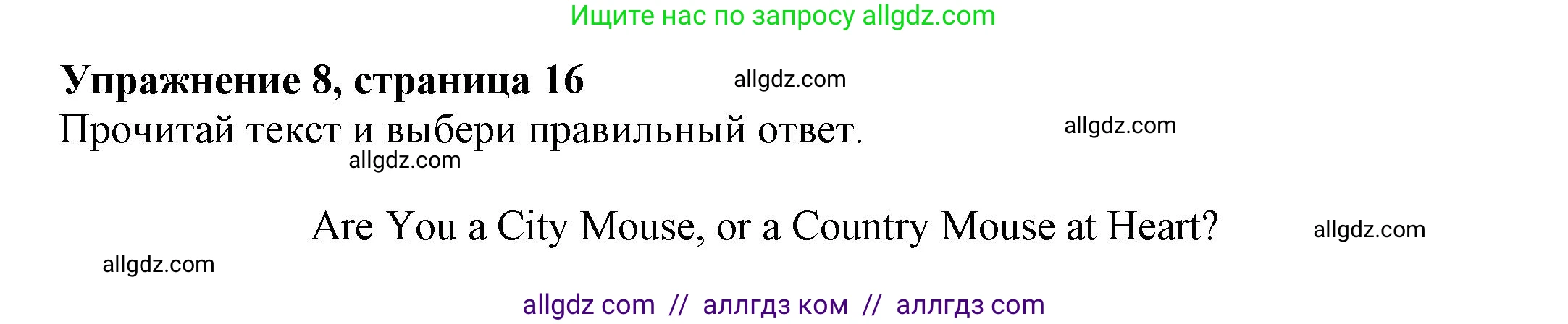 Ищите нас по запросу allgdz.com

Упражнение 8, страница 16 allgdz.com

Прочитай текст и выбери правильный ответ. allgdz.com

allgdz.com

Are You a City Mouse, or a Country Mouse at Heart? allgdz.com

allgdz.com

allgdz com // аллгдз ком // аллгдз com